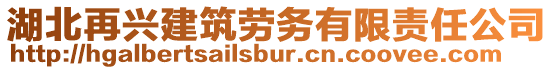 湖北再兴建筑劳务有限责任公司
http://hgalbertsailsbur.cn.coovee.com